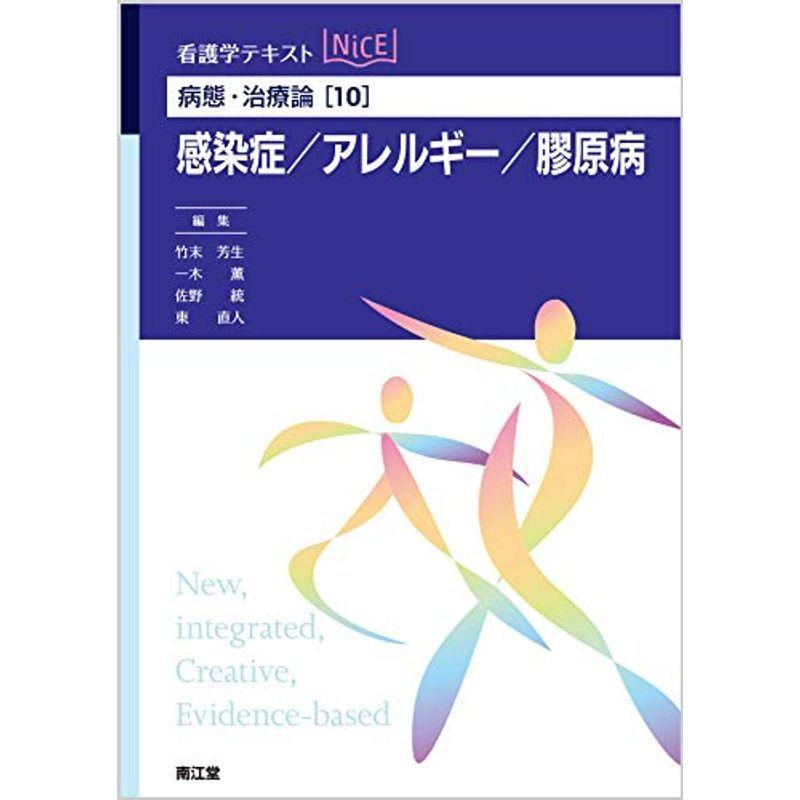 看護学テキスト NiCE

病態・治療論［10］

感染症／アレルギー／膠原病

編集

竹末 芳生
一木 薫
佐野 統
東 直人

New,
integrated,
Creative,
Evidence-based

南江堂